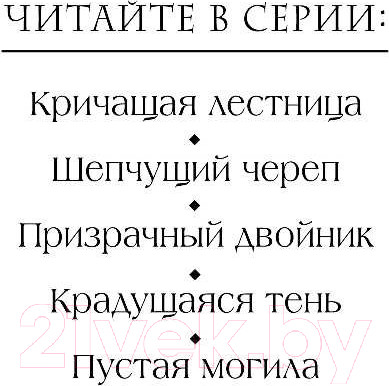 ЧИТАЙТЕ В СЕРИИ:

Кричащая лестница
◆
Шепчущий череп
◆
Призрачный двойник
◆
Крадущаяся тень
◆
Пустая могила

21vek.by